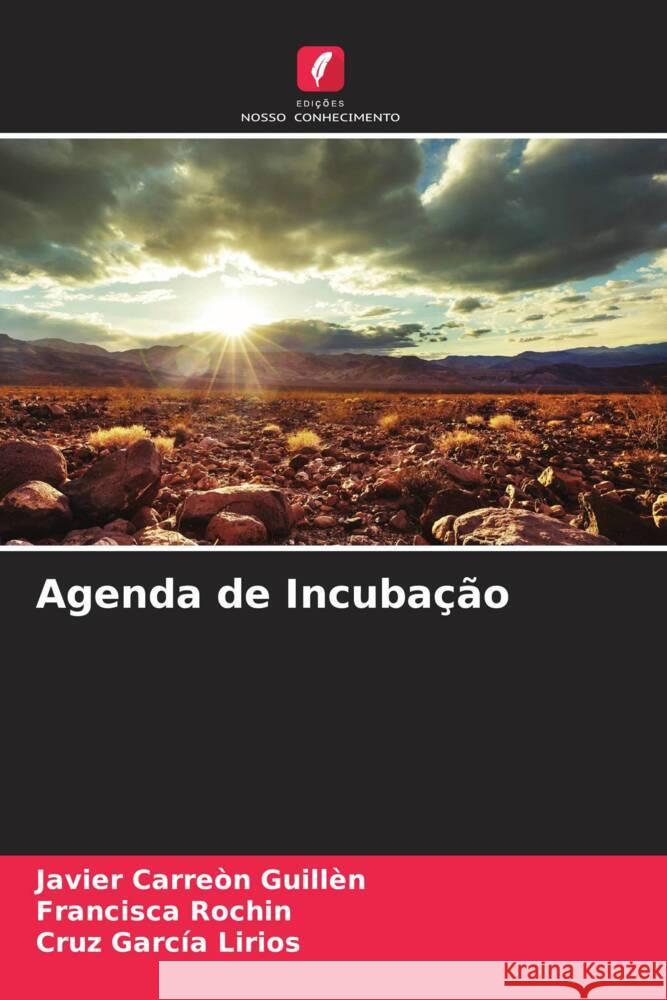 EDIÇÕES
NOSSO CONHECIMENTO

Agenda de Incubação

Javier Carreòn Guillèn
Francisca Rochin
Cruz García Lirios